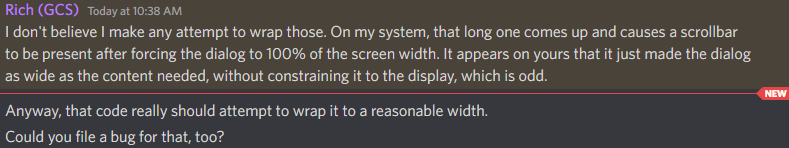 Rich (GCS) Today at 10:38 AM
I don't believe I make any attempt to wrap those. On my system, that long one comes up and causes a scrollbar to be present after forcing the dialog to 100% of the screen width. It appears on yours that it just made the dialog as wide as the content needed, without constraining it to the display, which is odd.

NEW

Anyway, that code really should attempt to wrap it to a reasonable width.

Could you file a bug for that, too?